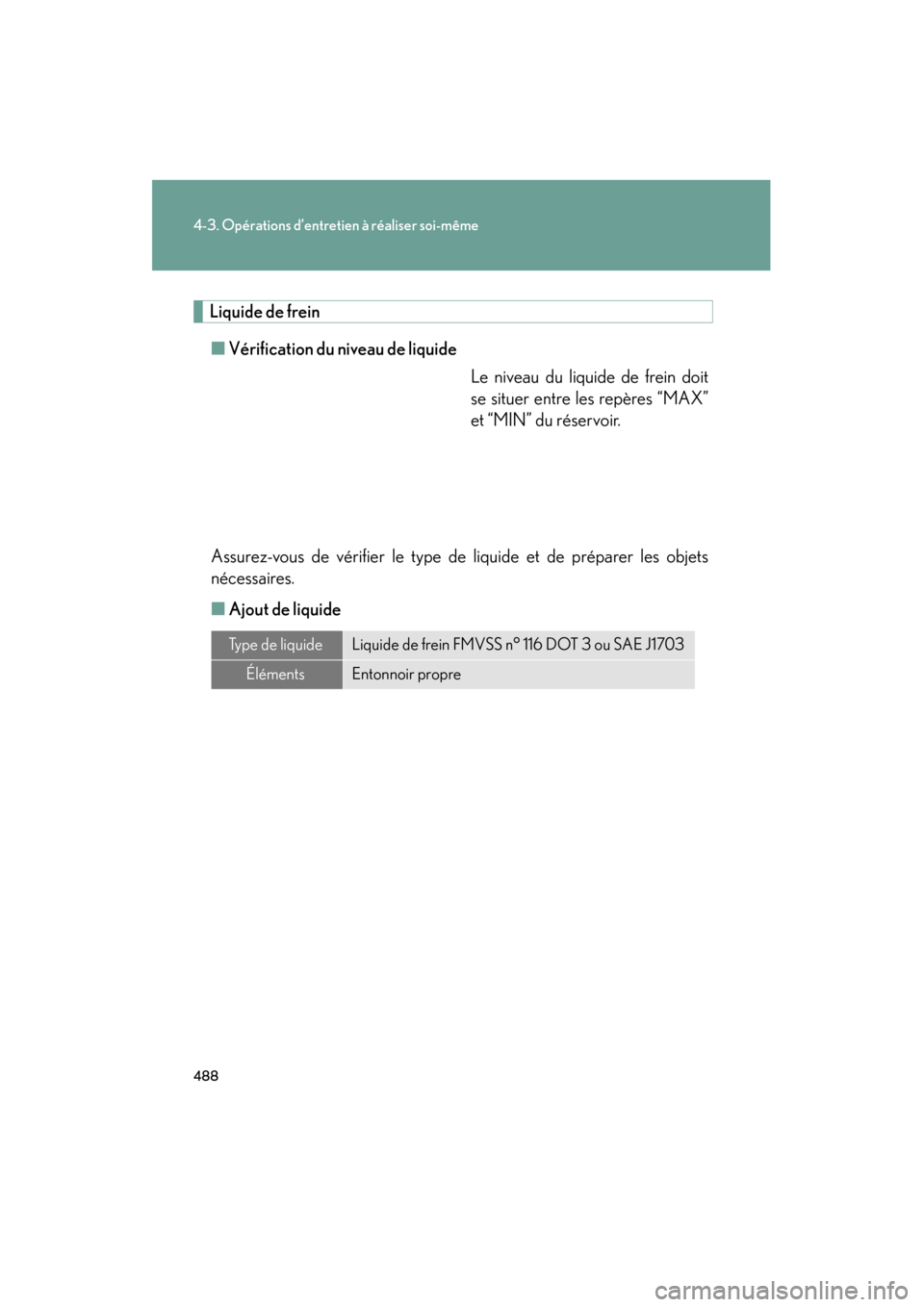 4-3. Opérations d'entretien à réaliser soi-même

Liquide de frein

■ Vérification du niveau de liquide

Le niveau du liquide de frein doit se situer entre les repères “MAX” et “MIN” du réservoir.

Assurez-vous de vérifier le type de liquide et de préparer les objets nécessaires.

■ Ajout de liquide

| Type de liquide | Liquide de frein FMVSS n° 116 DOT 3 ou SAE J1703 |
|---|---|
| Éléments | Entonnoir propre |

488

carmanualsonline.info